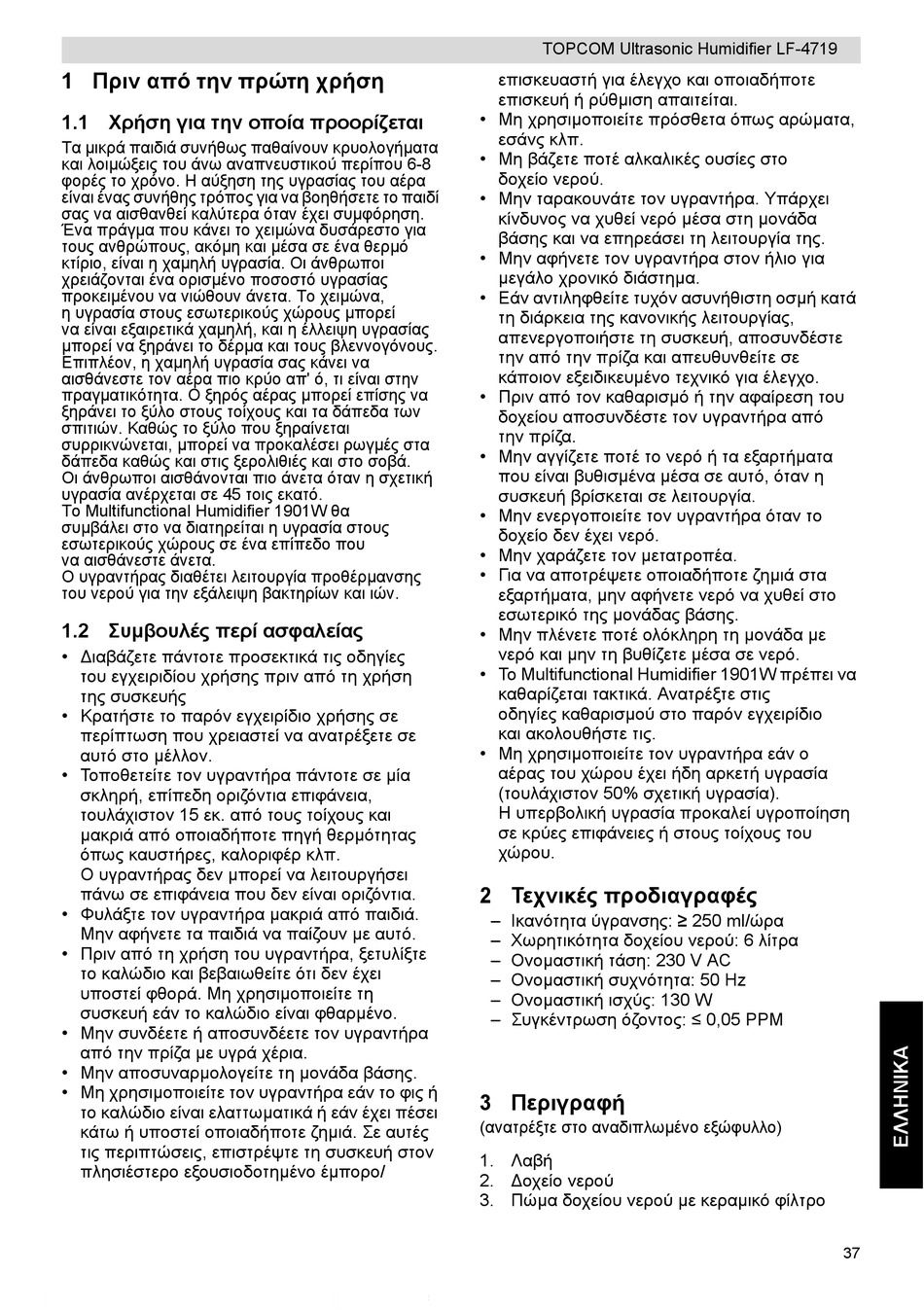 TOPCOM Ultrasonic Humidifier LF-4719

1 Πριν από την πρώτη χρήση

1.1 Χρήση για την οποία προορίζεται

Τα μικρά παιδιά συνήθως παθαίνουν κρυολογήματα και λοιμώξεις του άνω αναπνευστικού περίπου 6-8 φορές το χρόνο. Η αύξηση της υγρασίας του αέρα είναι ένας συνήθης τρόπος για να βοηθήσετε το παιδί σας να αισθανθεί καλύτερα όταν έχει συμφόρηση. Ένα πράγμα που κάνει το χειμώνα δυσάρεστο για τους ανθρώπους, ακόμη και μέσα σε ένα θερμό κτίριο, είναι η χαμηλή υγρασία. Οι άνθρωποι χρειάζονται ένα ορισμένο ποσοστό υγρασίας προκειμένου να νιώθουν άνετα. Το χειμώνα, η υγρασία στους εσωτερικούς χώρους μπορεί να είναι εξαιρετικά χαμηλή, και η έλλειψη υγρασίας μπορεί να ξηράνει το δέρμα και τους βλεννογόνους. Επιπλέον, η χαμηλή υγρασία σας κάνει να αισθάνεστε τον αέρα πιο κρύο απ' ό, τι είναι στην πραγματικότητα. Ο ξηρός αέρας μπορεί επίσης να ξηράνει το ξύλο στους τοίχους και τα δάπεδα των σπιτιών. Καθώς το ξύλο που ξηραίνεται συρρικνώνεται, μπορεί να προκαλέσει ρωγμές στα δάπεδα καθώς και στις ξερολιθιές και στο σοβά. Οι άνθρωποι αισθάνονται πιο άνετα όταν η σχετική υγρασία ανέρχεται σε 45 τοις εκατό.
Το Multifunctional Humidifier 1901W θα συμβάλει στο να διατηρείται η υγρασία στους εσωτερικούς χώρους σε ένα επίπεδο που να αισθάνεστε άνετα.
Ο υγραντήρας διαθέτει λειτουργία προθέρμανσης του νερού για την εξάλειψη βακτηρίων και ιών.

1.2 Συμβουλές περί ασφαλείας

• Διαβάζετε πάντοτε προσεκτικά τις οδηγίες του εγχειριδίου χρήσης πριν από τη χρήση της συσκευής
• Κρατήστε το παρόν εγχειρίδιο χρήσης σε περίπτωση που χρειαστεί να ανατρέξετε σε αυτό στο μέλλον.
• Τοποθετείτε τον υγραντήρα πάντοτε σε μία σκληρή, επίπεδη οριζόντια επιφάνεια, τουλάχιστον 15 εκ. από τους τοίχους και μακριά από οποιαδήποτε πηγή θερμότητας όπως καυστήρες, καλοριφέρ κλπ.
Ο υγραντήρας δεν μπορεί να λειτουργήσει πάνω σε επιφάνεια που δεν είναι οριζόντια.
• Φυλάξτε τον υγραντήρα μακριά από παιδιά. Μην αφήνετε τα παιδιά να παίζουν με αυτό.
• Πριν από τη χρήση του υγραντήρα, ξετυλίξτε το καλώδιο και βεβαιωθείτε ότι δεν έχει υποστεί φθορά. Μη χρησιμοποιείτε τη συσκευή εάν το καλώδιο είναι φθαρμένο.
• Μην συνδέετε ή αποσυνδέετε τον υγραντήρα από την πρίζα με υγρά χέρια.
• Μην αποσυναρμολογείτε τη μονάδα βάσης.
• Μη χρησιμοποιείτε τον υγραντήρα εάν το φις ή το καλώδιο είναι ελαττωματικά ή εάν έχει πέσει κάτω ή υποστεί οποιαδήποτε ζημιά. Σε αυτές τις περιπτώσεις, επιστρέψτε τη συσκευή στον πλησιέστερο εξουσιοδοτημένο έμπορο/ επισκευαστή για έλεγχο και οποιαδήποτε επισκευή ή ρύθμιση απαιτείται.
• Μη χρησιμοποιείτε πρόσθετα όπως αρώματα, εσάνς κλπ.
• Μη βάζετε ποτέ αλκαλικές ουσίες στο δοχείο νερού.
• Μην ταρακουνάτε τον υγραντήρα. Υπάρχει κίνδυνος να χυθεί νερό μέσα στη μονάδα βάσης και να επηρεάσει τη λειτουργία της.
• Μην αφήνετε τον υγραντήρα στον ήλιο για μεγάλο χρονικό διάστημα.
• Εάν αντιληφθείτε τυχόν ασυνήθιστη οσμή κατά τη διάρκεια της κανονικής λειτουργίας, απενεργοποιήστε τη συσκευή, αποσυνδέστε την από την πρίζα και απευθυνθείτε σε κάποιον εξειδικευμένο τεχνικό για έλεγχο.
• Πριν από τον καθαρισμό ή την αφαίρεση του δοχείου αποσυνδέστε τον υγραντήρα από την πρίζα.
• Μην αγγίζετε ποτέ το νερό ή τα εξαρτήματα που είναι βυθισμένα μέσα σε αυτό, όταν η συσκευή βρίσκεται σε λειτουργία.
• Μην ενεργοποιείτε τον υγραντήρα όταν το δοχείο δεν έχει νερό.
• Μην χαράζετε τον μετατροπέα.
• Για να αποτρέψετε οποιαδήποτε ζημιά στα εξαρτήματα, μην αφήνετε νερό να χυθεί στο εσωτερικό της μονάδας βάσης.
• Μην πλένετε ποτέ ολόκληρη τη μονάδα με νερό και μην τη βυθίζετε μέσα σε νερό.
• Το Multifunctional Humidifier 1901W πρέπει να καθαρίζεται τακτικά. Ανατρέξτε στις οδηγίες καθαρισμού στο παρόν εγχειρίδιο και ακολουθήστε τις.
• Μη χρησιμοποιείτε τον υγραντήρα εάν ο αέρας του χώρου έχει ήδη αρκετή υγρασία (τουλάχιστον 50% σχετική υγρασία).
Η υπερβολική υγρασία προκαλεί υγροποίηση σε κρύες επιφάνειες ή στους τοίχους του χώρου.

2 Τεχνικές προδιαγραφές
– Ικανότητα ύγρανσης: ≥ 250 ml/ώρα
– Χωρητικότητα δοχείου νερού: 6 λίτρα
– Ονομαστική τάση: 230 V AC
– Ονομαστική συχνότητα: 50 Hz
– Ονομαστική ισχύς: 130 W
– Συγκέντρωση όζοντος: ≤ 0,05 PPM

3 Περιγραφή
(ανατρέξτε στο αναδιπλωμένο εξώφυλλο)

1. Λαβή
2. Δοχείο νερού
3. Πώμα δοχείου νερού με κεραμικό φίλτρο

ΕΛΛΗΝΙΚΑ

37